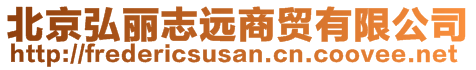 北京弘丽志远商贸有限公司
http://fredericsusan.cn.coovee.net